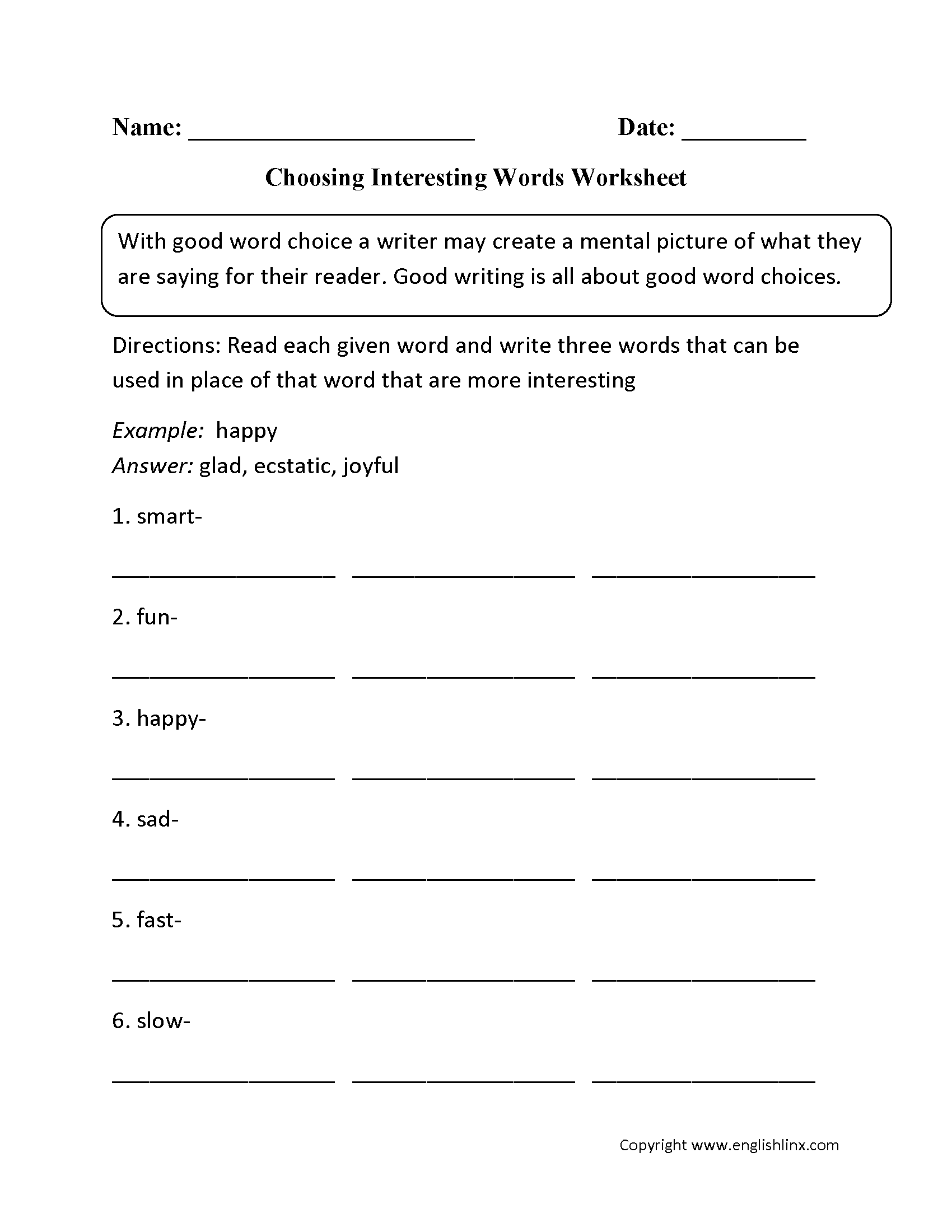 Name: ____ Date: ____

Choosing Interesting Words Worksheet

With good word choice a writer may create a mental picture of what they are saying for their reader. Good writing is all about good word choices.

Directions: Read each given word and write three words that can be used in place of that word that are more interesting

Example: happy
Answer: glad, ecstatic, joyful

1. smart-

____ ____ ____

2. fun-

____ ____ ____

3. happy-

____ ____ ____

4. sad-

____ ____ ____

5. fast-

____ ____ ____

6. slow-

____ ____ ____

Copyright www.englishlinx.com